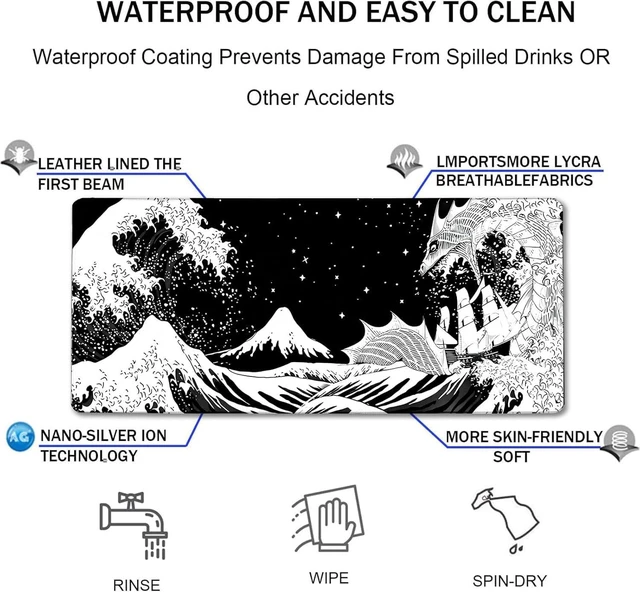 WATERPROOF AND EASY TO CLEAN

Waterproof Coating Prevents Damage From Spilled Drinks OR Other Accidents

LEATHER LINED THE FIRST BEAM

LMPORTSMORE LYCRA BREATHABLEFABRICS

AG

NANO-SILVER ION TECHNOLOGY

MORE SKIN-FRIENDLY SOFT

RINSE

WIPE

SPIN-DRY